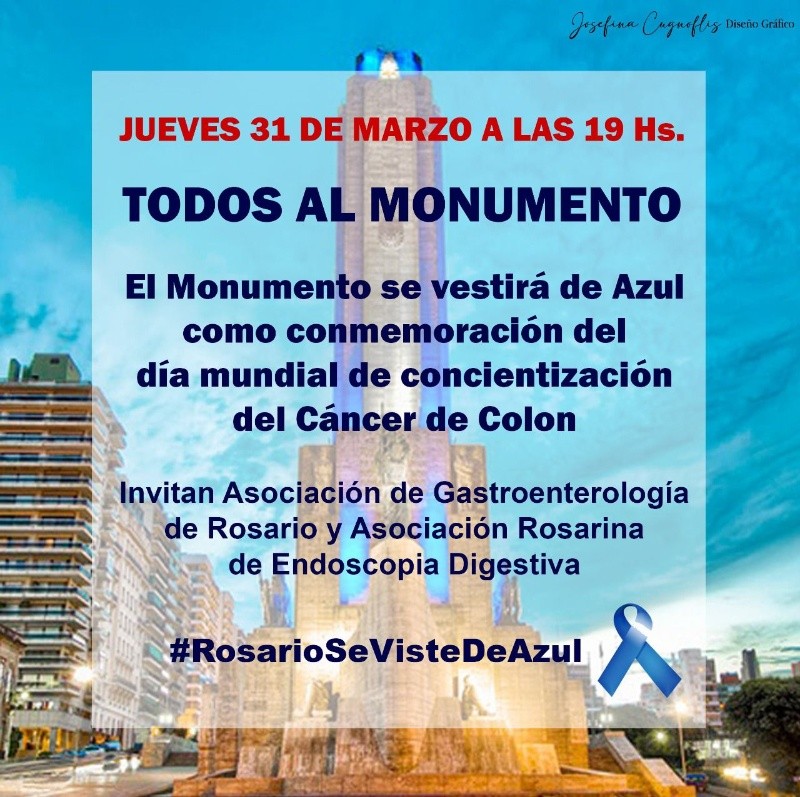 Josefina Cugnoflis Diseño Gráfico

JUEVES 31 DE MARZO A LAS 19 Hs.

TODOS AL MONUMENTO

El Monumento se vestirá de Azul como conmemoración del día mundial de concientización del Cáncer de Colon

Invitan Asociación de Gastroenterología de Rosario y Asociación Rosarina de Endoscopia Digestiva

#RosarioSeVisteDeAzul